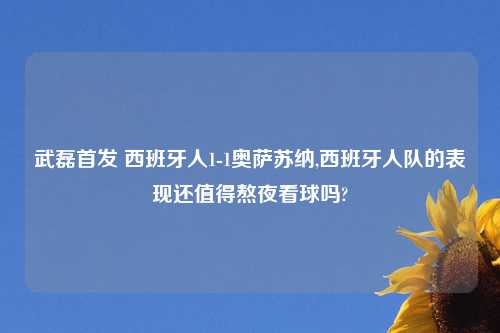 武磊首发 西班牙人1-1奥萨苏纳,西班牙人队的表现还值得熬夜看球吗?